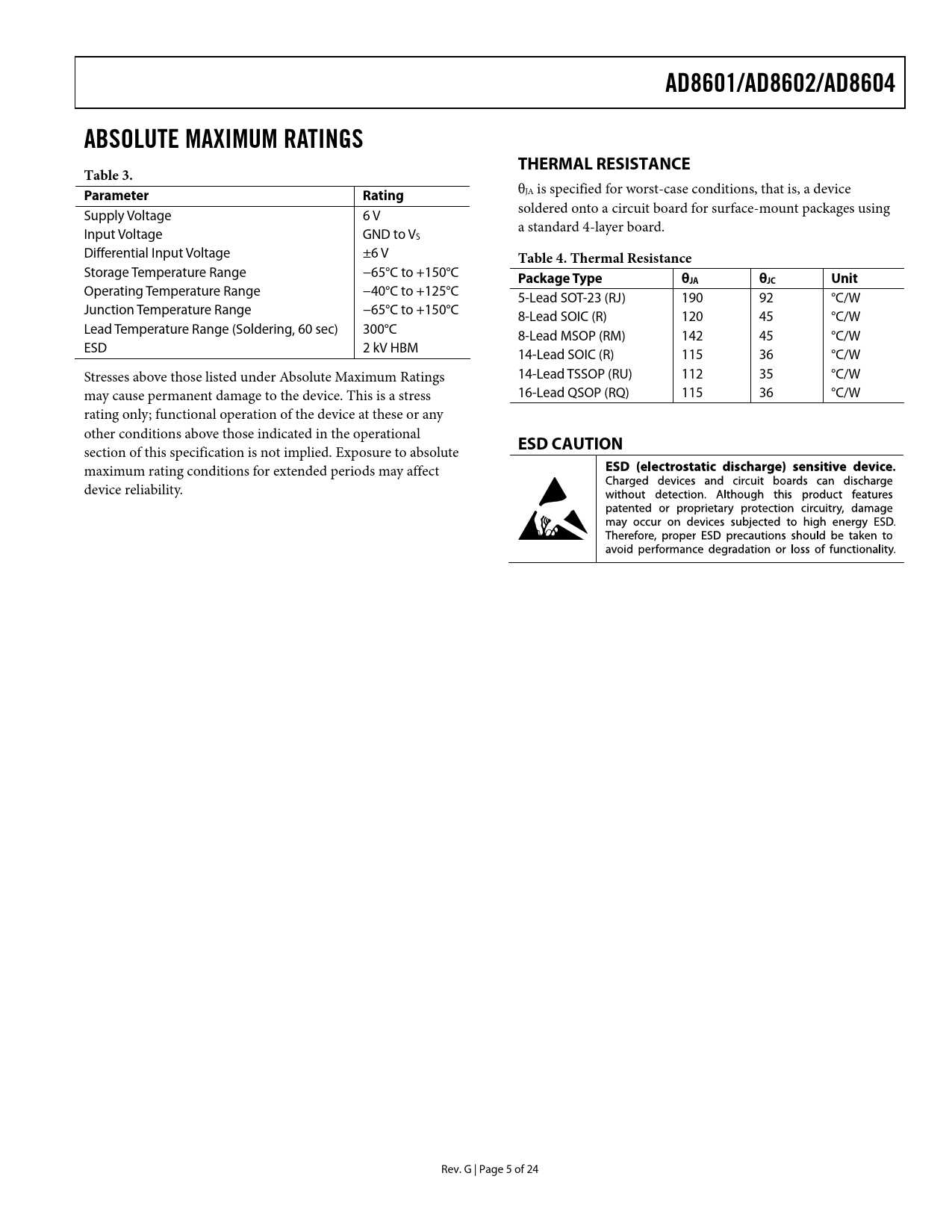 AD8601/AD8602/AD8604

ABSOLUTE MAXIMUM RATINGS

Table 3.

| Parameter | Rating |
|---|---|
| Supply Voltage | 6 V |
| Input Voltage | GND to $V_S$ |
| Differential Input Voltage | ±6 V |
| Storage Temperature Range | −65°C to +150°C |
| Operating Temperature Range | −40°C to +125°C |
| Junction Temperature Range | −65°C to +150°C |
| Lead Temperature Range (Soldering, 60 sec) | 300°C |
| ESD | 2 kV HBM |

Stresses above those listed under Absolute Maximum Ratings may cause permanent damage to the device. This is a stress rating only; functional operation of the device at these or any other conditions above those indicated in the operational section of this specification is not implied. Exposure to absolute maximum rating conditions for extended periods may affect device reliability.

THERMAL RESISTANCE

$\theta_{JA}$ is specified for worst-case conditions, that is, a device soldered onto a circuit board for surface-mount packages using a standard 4-layer board.

Table 4. Thermal Resistance

| Package Type | $\theta_{JA}$ | $\theta_{JC}$ | Unit |
|---|---|---|---|
| 5-Lead SOT-23 (RJ) | 190 | 92 | °C/W |
| 8-Lead SOIC (R) | 120 | 45 | °C/W |
| 8-Lead MSOP (RM) | 142 | 45 | °C/W |
| 14-Lead SOIC (R) | 115 | 36 | °C/W |
| 14-Lead TSSOP (RU) | 112 | 35 | °C/W |
| 16-Lead QSOP (RQ) | 115 | 36 | °C/W |

ESD CAUTION

ESD (electrostatic discharge) sensitive device. Charged devices and circuit boards can discharge without detection. Although this product features patented or proprietary protection circuitry, damage may occur on devices subjected to high energy ESD. Therefore, proper ESD precautions should be taken to avoid performance degradation or loss of functionality.

Rev. G | Page 5 of 24